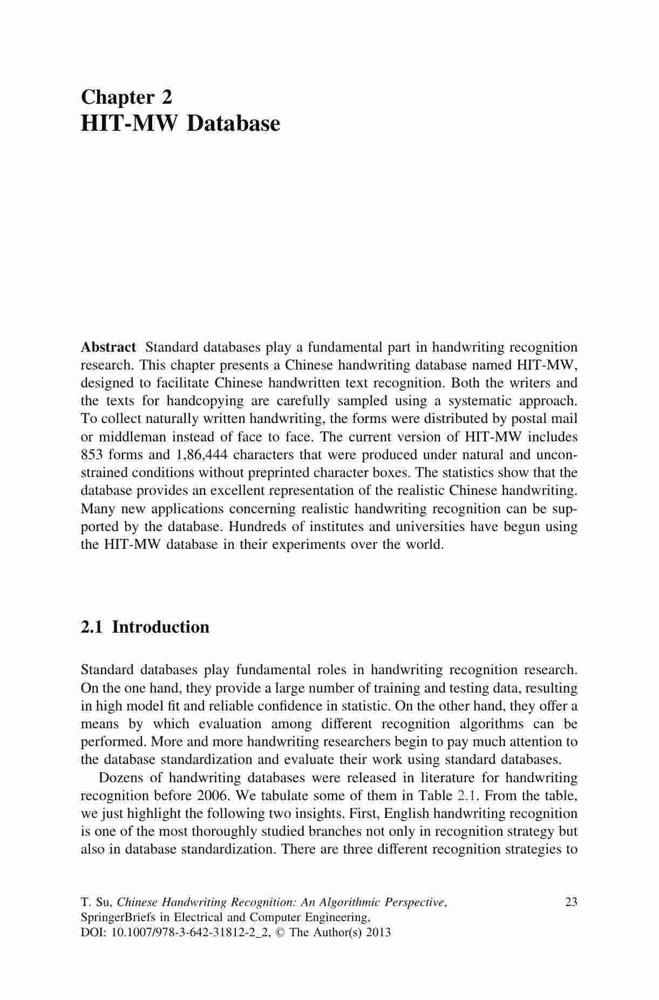 Chapter 2
HIT-MW Database

Abstract Standard databases play a fundamental part in handwriting recognition research. This chapter presents a Chinese handwriting database named HIT-MW, designed to facilitate Chinese handwritten text recognition. Both the writers and the texts for handcopying are carefully sampled using a systematic approach. To collect naturally written handwriting, the forms were distributed by postal mail or middleman instead of face to face. The current version of HIT-MW includes 853 forms and 1,86,444 characters that were produced under natural and unconstrained conditions without preprinted character boxes. The statistics show that the database provides an excellent representation of the realistic Chinese handwriting. Many new applications concerning realistic handwriting recognition can be supported by the database. Hundreds of institutes and universities have begun using the HIT-MW database in their experiments over the world.

2.1 Introduction

Standard databases play fundamental roles in handwriting recognition research. On the one hand, they provide a large number of training and testing data, resulting in high model fit and reliable confidence in statistic. On the other hand, they offer a means by which evaluation among different recognition algorithms can be performed. More and more handwriting researchers begin to pay much attention to the database standardization and evaluate their work using standard databases.

Dozens of handwriting databases were released in literature for handwriting recognition before 2006. We tabulate some of them in Table 2.1. From the table, we just highlight the following two insights. First, English handwriting recognition is one of the most thoroughly studied branches not only in recognition strategy but also in database standardization. There are three different recognition strategies to

T. Su, Chinese Handwriting Recognition: An Algorithmic Perspective, SpringerBriefs in Electrical and Computer Engineering, DOI: 10.1007/978-3-642-31812-2_2, © The Author(s) 2013

23